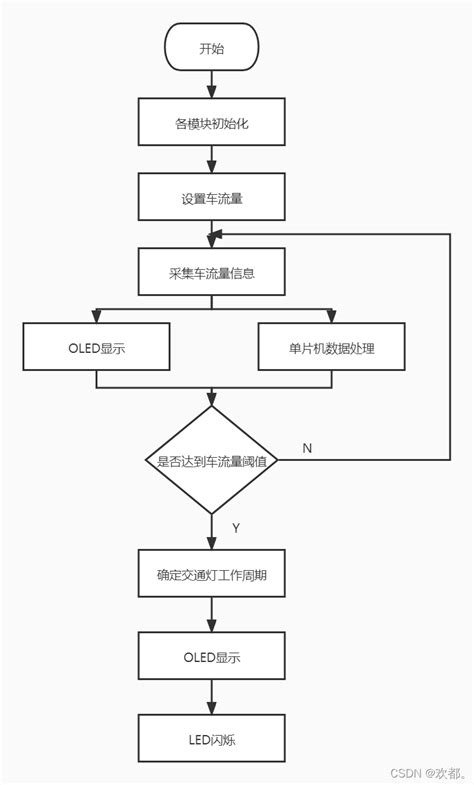 开始

各模块初始化

设置车流量

采集车流量信息

OLED显示

单片机数据处理

是否达到车流量阈值

N

Y

确定交通灯工作周期

OLED显示

LED闪烁

CSDN @欢都。